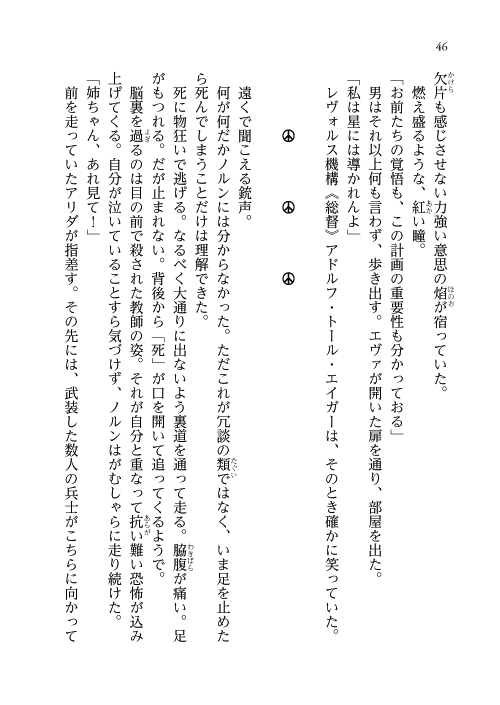 46

欠片も感じさせない力強い意思の焔が宿っていた。

燃え盛るような、紅い瞳。

「お前たちの覚悟も、この計画の重要性も分かっておる」

男はそれ以上何も言わず、歩き出す。エヴァが開いた扉を通り、部屋を出た。

「私は星には導かれんよ」

レヴォルス機構《総督》アドルフ・トール・エイガーは、そのとき確かに笑っていた。

☮　☮　☮

遠くで聞こえる銃声。

何が何だかノルンには分からなかった。ただこれが冗談の類ではなく、いま足を止めたら死んでしまうことだけは理解できた。

死に物狂いで逃げる。なるべく大通りに出ないよう裏道を通って走る。脇腹が痛い。足がもつれる。だが止まれない。背後から「死」が口を開いて追ってくるようで。

脳裏を過るのは目の前で殺された教師の姿。それが自分と重なって抗い難い恐怖が込み上げてくる。自分が泣いていることすら気づけず、ノルンはがむしゃらに走り続けた。

「姉ちゃん、あれ見て！」

前を走っていたアリダが指差す。その先には、武装した数人の兵士がこちらに向かって